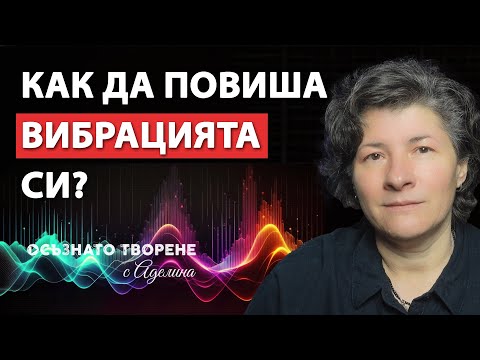 КАК ДА ПОВИША ВИБРАЦИЯТА СИ?

ОСЪЗНАТО ТВОРЕНЕ с Аделина